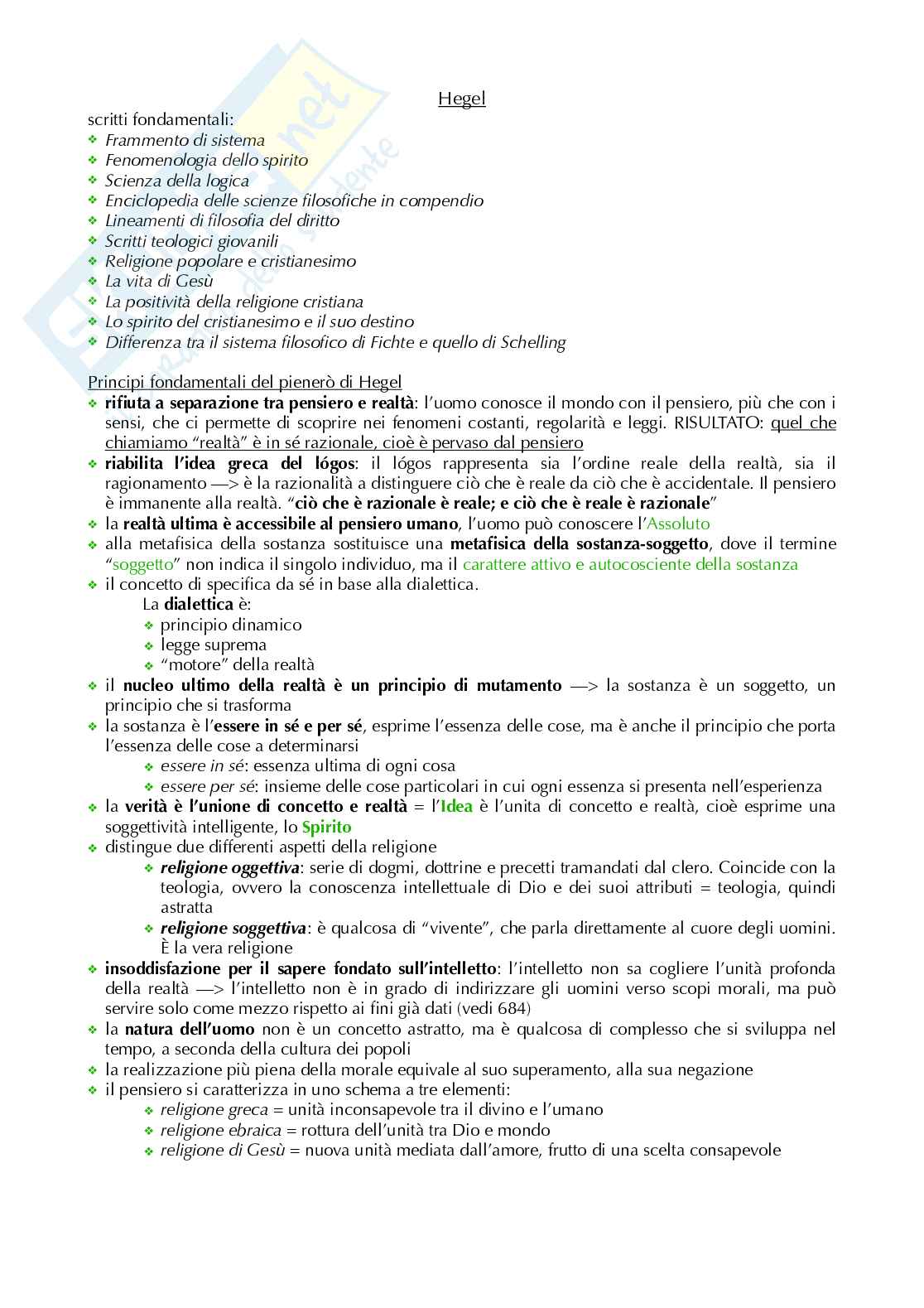 Hegel

scritti fondamentali:
• Frammento di sistema
• Fenomenologia dello spirito
• Scienza della logica
• Enciclopedia delle scienze filosofiche in compendio
• Lineamenti di filosofia del diritto
• Scritti teologici giovanili
• Religione popolare e cristianesimo
• La vita di Gesù
• La positività della religione cristiana
• Lo spirito del cristianesimo e il suo destino
• Differenza tra il sistema filosofico di Fichte e quello di Schelling

Principi fondamentali del pienerò di Hegel
• rifiuta a separazione tra pensiero e realtà: l'uomo conosce il mondo con il pensiero, più che con i sensi, che ci permette di scoprire nei fenomeni costanti, regolarità e leggi. RISULTATO: quel che chiamiamo "realtà" è in sé razionale, cioè è pervaso dal pensiero
• riabilita l'idea greca del lógos: il lógos rappresenta sia l'ordine reale della realtà, sia il ragionamento —> è la razionalità a distinguere ciò che è reale da ciò che è accidentale. Il pensiero è immanente alla realtà. "ciò che è razionale è reale; e ciò che è reale è razionale"
• la realtà ultima è accessibile al pensiero umano, l'uomo può conoscere l'Assoluto
• alla metafisica della sostanza sostituisce una metafisica della sostanza-soggetto, dove il termine "soggetto" non indica il singolo individuo, ma il carattere attivo e autocosciente della sostanza
• il concetto di specifica da sé in base alla dialettica.
La dialettica è:
• principio dinamico
• legge suprema
• "motore" della realtà
• il nucleo ultimo della realtà è un principio di mutamento —> la sostanza è un soggetto, un principio che si trasforma
• la sostanza è l'essere in sé e per sé, esprime l'essenza delle cose, ma è anche il principio che porta l'essenza delle cose a determinarsi
• essere in sé: essenza ultima di ogni cosa
• essere per sé: insieme delle cose particolari in cui ogni essenza si presenta nell'esperienza
• la verità è l'unione di concetto e realtà = l'Idea è l'unita di concetto e realtà, cioè esprime una soggettività intelligente, lo Spirito
• distingue due differenti aspetti della religione
• religione oggettiva: serie di dogmi, dottrine e precetti tramandati dal clero. Coincide con la teologia, ovvero la conoscenza intellettuale di Dio e dei suoi attributi = teologia, quindi astratta
• religione soggettiva: è qualcosa di "vivente", che parla direttamente al cuore degli uomini. È la vera religione
• insoddisfazione per il sapere fondato sull'intelletto: l'intelletto non sa cogliere l'unità profonda della realtà —> l'intelletto non è in grado di indirizzare gli uomini verso scopi morali, ma può servire solo come mezzo rispetto ai fini già dati (vedi 684)
• la natura dell'uomo non è un concetto astratto, ma è qualcosa di complesso che si sviluppa nel tempo, a seconda della cultura dei popoli
• la realizzazione più piena della morale equivale al suo superamento, alla sua negazione
• il pensiero si caratterizza in uno schema a tre elementi:
• religione greca = unità inconsapevole tra il divino e l'umano
• religione ebraica = rottura dell'unità tra Dio e mondo
• religione di Gesù = nuova unità mediata dall'amore, frutto di una scelta consapevole